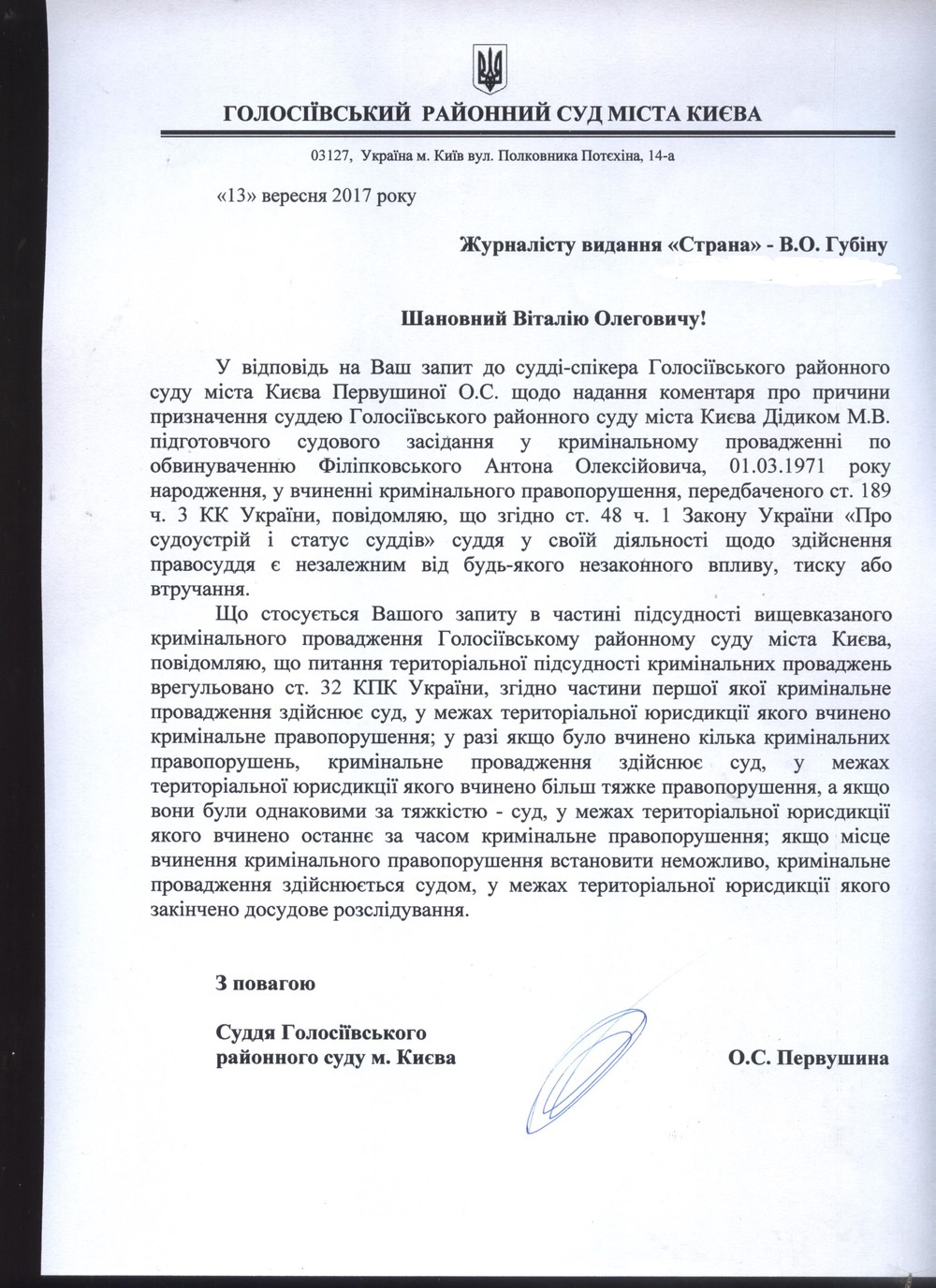 ГОЛОСІЇВСЬКИЙ РАЙОННИЙ СУД МІСТА КИЄВА

03127, Україна м. Київ вул. Полковника Потєхіна, 14-а

«13» вересня 2017 року

Журналісту видання «Страна» - В.О. Губіну

Шановний Віталію Олеговичу!

У відповідь на Ваш запит до судді-спікера Голосіївського районного суду міста Києва Первушиної О.С. щодо надання коментаря про причини призначення суддею Голосіївського районного суду міста Києва Дідиком М.В. підготовчого судового засідання у кримінальному провадженні по обвинуваченню Філіпковського Антона Олексійовича, 01.03.1971 року народження, у вчиненні кримінального правопорушення, передбаченого ст. 189 ч. 3 КК України, повідомляю, що згідно ст. 48 ч. 1 Закону України «Про судоустрій і статус суддів» суддя у своїй діяльності щодо здійснення правосуддя є незалежним від будь-якого незаконного впливу, тиску або втручання.

Що стосується Вашого запиту в частині підсудності вищевказаного кримінального провадження Голосіївському районному суду міста Києва, повідомляю, що питання територіальної підсудності кримінальних проваджень врегульовано ст. 32 КПК України, згідно частини першої якої кримінальне провадження здійснює суд, у межах територіальної юрисдикції якого вчинено кримінальне правопорушення; у разі якщо було вчинено кілька кримінальних правопорушень, кримінальне провадження здійснює суд, у межах територіальної юрисдикції якого вчинено більш тяжке правопорушення, а якщо вони були однаковими за тяжкістю - суд, у межах територіальної юрисдикції якого вчинено останнє за часом кримінальне правопорушення; якщо місце вчинення кримінального правопорушення встановити неможливо, кримінальне провадження здійснюється судом, у межах територіальної юрисдикції якого закінчено досудове розслідування.

З повагою

Суддя Голосіївського районного суду м. Києва

О.С. Первушина